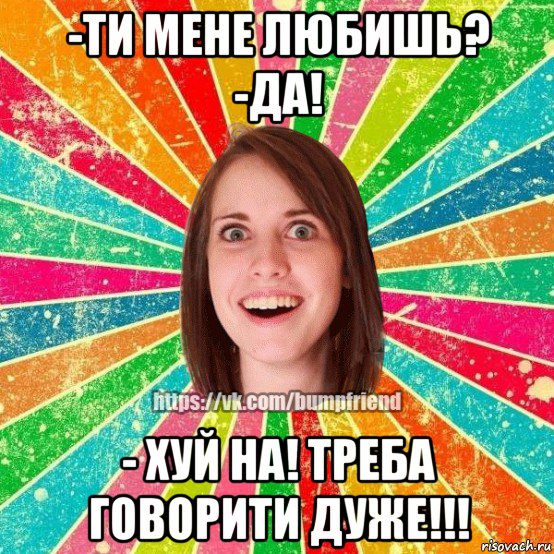 -ТИ МЕНЕ ЛЮБИШЬ?
-ДА!

https://vk.com/bumpfriend

- ХУЙ НА! ТРЕБА ГОВОРИТИ ДУЖЕ!!!

risovach.ru